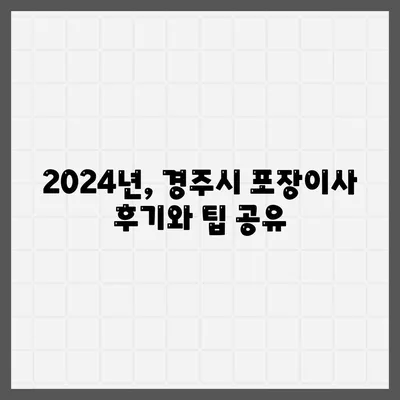 2024년, 경주시 포장이사 후기와 팁 공유